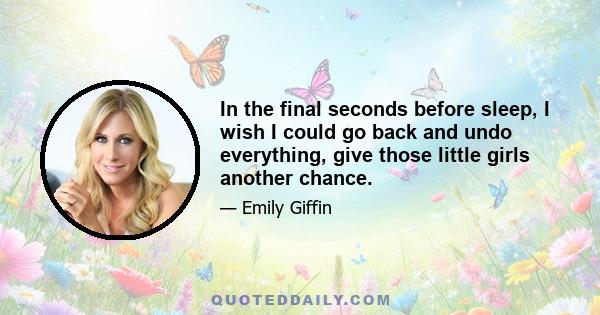 In the final seconds before sleep, I wish I could go back and undo everything, give those little girls another chance.

— Emily Giffin

QUOTEDDAILY.COM